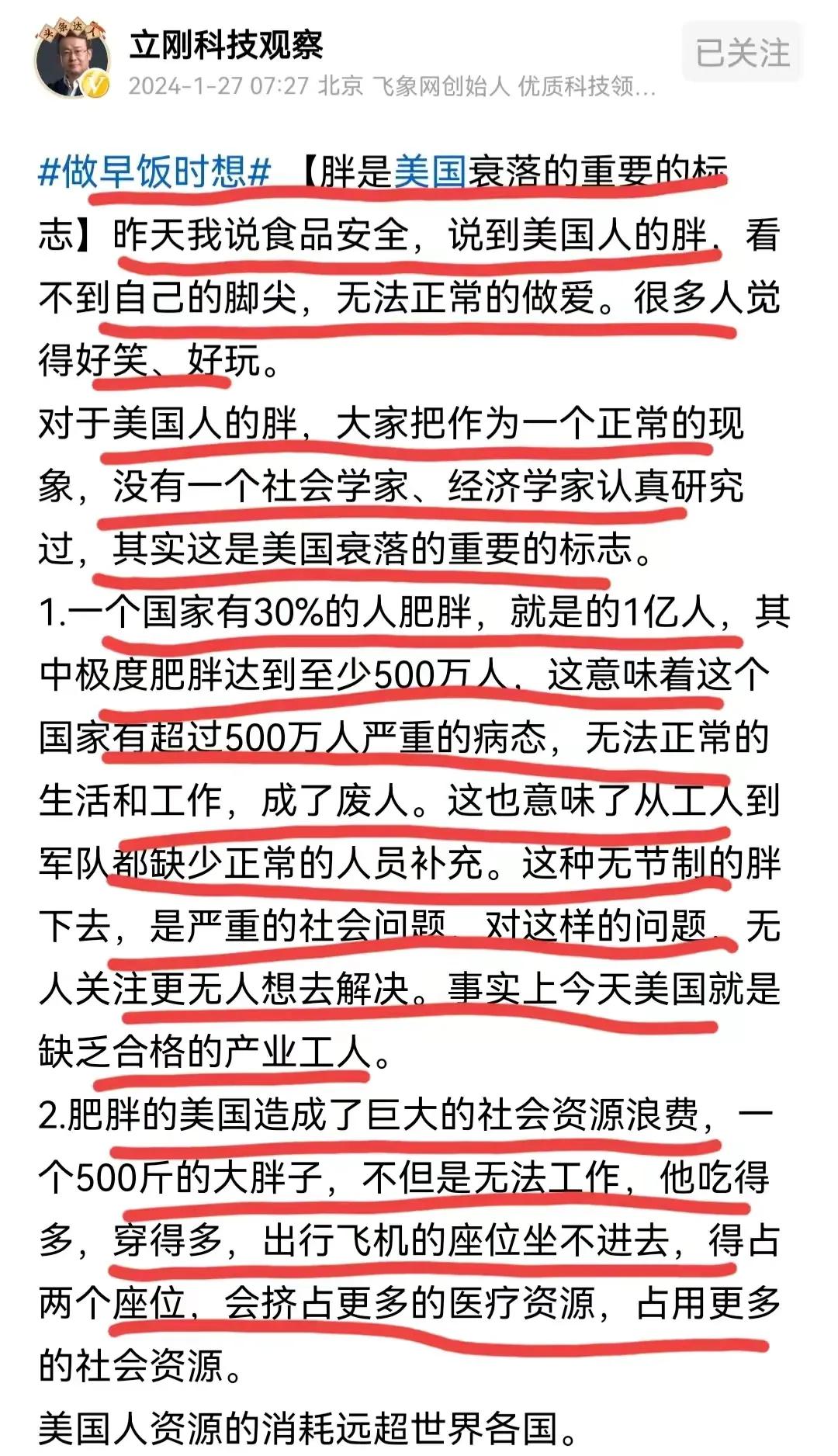 头条达人

立刚科技观察

2024-1-27 07:27 北京 飞象网创始人 优质科技领...

已关注

#做早饭时想# 【胖是美国衰落的重要的标志】昨天我说食品安全，说到美国人的胖，看不到自己的脚尖，无法正常的做爱。很多人觉得好笑、好玩。

对于美国人的胖，大家把作为一个正常的现象，没有一个社会学家、经济学家认真研究过，其实这是美国衰落的重要的标志。

1.一个国家有30%的人肥胖，就是的1亿人，其中极度肥胖达到至少500万人，这意味着这个国家有超过500万人严重的病态，无法正常的生活和工作，成了废人。这也意味了从工人到军队都缺少正常的人员补充。这种无节制的胖下去，是严重的社会问题，对这样的问题，无人关注更无人想去解决。事实上今天美国就是缺乏合格的产业工人。

2.肥胖的美国造成了巨大的社会资源浪费，一个500斤的大胖子，不但是无法工作，他吃得多，穿得多，出行飞机的座位坐不进去，得占两个座位，会挤占更多的医疗资源，占用更多的社会资源。

美国人资源的消耗远超世界各国。